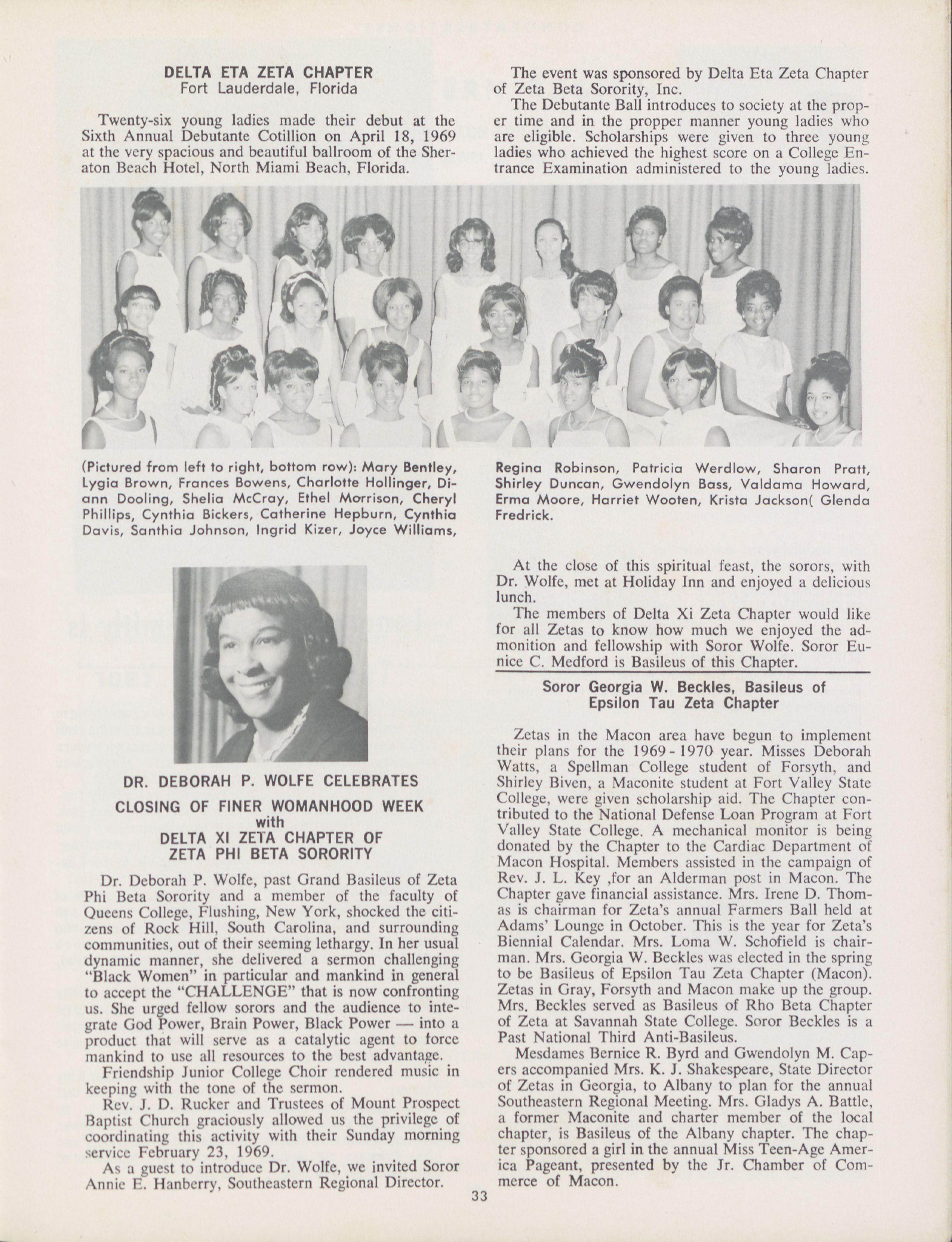 DELTA ETA ZETA CHAPTER
Fort Lauderdale, Florida

Twenty-six young ladies made their debut at the Sixth Annual Debutante Cotillion on April 18, 1969 at the very spacious and beautiful ballroom of the Sheraton Beach Hotel, North Miami Beach, Florida.

The event was sponsored by Delta Eta Zeta Chapter of Zeta Beta Sorority, Inc.

The Debutante Ball introduces to society at the proper time and in the propper manner young ladies who are eligible. Scholarships were given to three young ladies who achieved the highest score on a College Entrance Examination administered to the young ladies.

(Pictured from left to right, bottom row): Mary Bentley, Lygia Brown, Frances Bowens, Charlotte Hollinger, Diann Dooling, Shelia McCray, Ethel Morrison, Cheryl Phillips, Cynthia Bickers, Catherine Hepburn, Cynthia Davis, Santhia Johnson, Ingrid Kizer, Joyce Williams, Regina Robinson, Patricia Werdlow, Sharon Pratt, Shirley Duncan, Gwendolyn Bass, Valdama Howard, Erma Moore, Harriet Wooten, Krista Jackson( Glenda Fredrick.

DR. DEBORAH P. WOLFE CELEBRATES
CLOSING OF FINER WOMANHOOD WEEK
with
DELTA XI ZETA CHAPTER OF
ZETA PHI BETA SORORITY

Dr. Deborah P. Wolfe, past Grand Basileus of Zeta Phi Beta Sorority and a member of the faculty of Queens College, Flushing, New York, shocked the citizens of Rock Hill, South Carolina, and surrounding communities, out of their seeming lethargy. In her usual dynamic manner, she delivered a sermon challenging "Black Women" in particular and mankind in general to accept the "CHALLENGE" that is now confronting us. She urged fellow sorors and the audience to integrate God Power, Brain Power, Black Power — into a product that will serve as a catalytic agent to force mankind to use all resources to the best advantage.

Friendship Junior College Choir rendered music in keeping with the tone of the sermon.

Rev. J. D. Rucker and Trustees of Mount Prospect Baptist Church graciously allowed us the privilege of coordinating this activity with their Sunday morning service February 23, 1969.

As a guest to introduce Dr. Wolfe, we invited Soror Annie E. Hanberry, Southeastern Regional Director.

At the close of this spiritual feast, the sorors, with Dr. Wolfe, met at Holiday Inn and enjoyed a delicious lunch.

The members of Delta Xi Zeta Chapter would like for all Zetas to know how much we enjoyed the admonition and fellowship with Soror Wolfe. Soror Eunice C. Medford is Basileus of this Chapter.

Soror Georgia W. Beckles, Basileus of
Epsilon Tau Zeta Chapter

Zetas in the Macon area have begun to implement their plans for the 1969 - 1970 year. Misses Deborah Watts, a Spellman College student of Forsyth, and Shirley Biven, a Maconite student at Fort Valley State College, were given scholarship aid. The Chapter contributed to the National Defense Loan Program at Fort Valley State College. A mechanical monitor is being donated by the Chapter to the Cardiac Department of Macon Hospital. Members assisted in the campaign of Rev. J. L. Key ,for an Alderman post in Macon. The Chapter gave financial assistance. Mrs. Irene D. Thomas is chairman for Zeta's annual Farmers Ball held at Adams' Lounge in October. This is the year for Zeta's Biennial Calendar. Mrs. Loma W. Schofield is chairman. Mrs. Georgia W. Beckles was elected in the spring to be Basileus of Epsilon Tau Zeta Chapter (Macon). Zetas in Gray, Forsyth and Macon make up the group. Mrs. Beckles served as Basileus of Rho Beta Chapter of Zeta at Savannah State College. Soror Beckles is a Past National Third Anti-Basileus.

Mesdames Bernice R. Byrd and Gwendolyn M. Capers accompanied Mrs. K. J. Shakespeare, State Director of Zetas in Georgia, to Albany to plan for the annual Southeastern Regional Meeting. Mrs. Gladys A. Battle, a former Maconite and charter member of the local chapter, is Basileus of the Albany chapter. The chapter sponsored a girl in the annual Miss Teen-Age America Pageant, presented by the Jr. Chamber of Commerce of Macon.

33